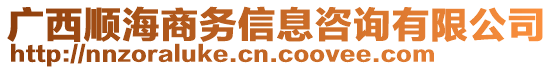 广西顺海商务信息咨询有限公司
http://nnzoraluke.cn.coovee.com